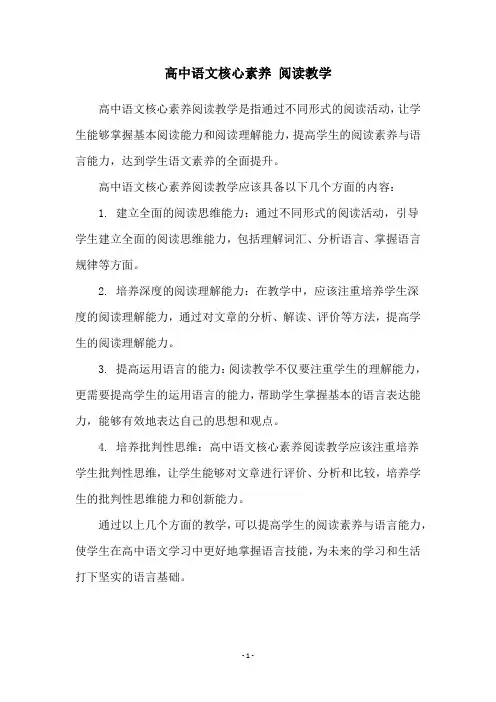 高中语文核心素养 阅读教学

高中语文核心素养阅读教学是指通过不同形式的阅读活动，让学生能够掌握基本阅读能力和阅读理解能力，提高学生的阅读素养与语言能力，达到学生语文素养的全面提升。

高中语文核心素养阅读教学应该具备以下几个方面的内容：

1. 建立全面的阅读思维能力：通过不同形式的阅读活动，引导学生建立全面的阅读思维能力，包括理解词汇、分析语言、掌握语言规律等方面。

2. 培养深度的阅读理解能力：在教学中，应该注重培养学生深度的阅读理解能力，通过对文章的分析、解读、评价等方法，提高学生的阅读理解能力。

3. 提高运用语言的能力：阅读教学不仅要注重学生的理解能力，更需要提高学生的运用语言的能力，帮助学生掌握基本的语言表达能力，能够有效地表达自己的思想和观点。

4. 培养批判性思维：高中语文核心素养阅读教学应该注重培养学生批判性思维，让学生能够对文章进行评价、分析和比较，培养学生的批判性思维能力和创新能力。

通过以上几个方面的教学，可以提高学生的阅读素养与语言能力，使学生在高中语文学习中更好地掌握语言技能，为未来的学习和生活打下坚实的语言基础。

- 1 -